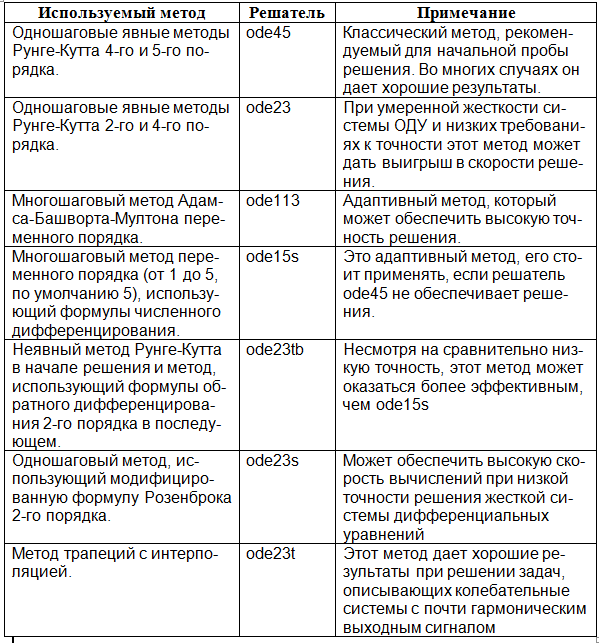 | Используемый метод | Решатель | Примечание |
|---|---|---|
| Одношаговые явные методы Рунге-Кутта 4-го и 5-го порядка. | ode45 | Классический метод, рекомендуемый для начальной пробы решения. Во многих случаях он дает хорошие результаты. |
| Одношаговые явные методы Рунге-Кутта 2-го и 4-го порядка. | ode23 | При умеренной жесткости системы ОДУ и низких требованиях к точности этот метод может дать выигрыш в скорости решения. |
| Многошаговый метод Адамса-Башворта-Мултона переменного порядка. | ode113 | Адаптивный метод, который может обеспечить высокую точность решения. |
| Многошаговый метод переменного порядка (от 1 до 5, по умолчанию 5), использующий формулы численного дифференцирования. | ode15s | Это адаптивный метод, его стоит применять, если решатель ode45 не обеспечивает решения. |
| Неявный метод Рунге-Кутта в начале решения и метод, использующий формулы обратного дифференцирования 2-го порядка в последующем. | ode23tb | Несмотря на сравнительно низкую точность, этот метод может оказаться более эффективным, чем ode15s |
| Одношаговый метод, использующий модифицированную формулу Розенброка 2-го порядка. | ode23s | Может обеспечить высокую скорость вычислений при низкой точности решения жесткой системы дифференциальных уравнений |
| Метод трапеций с интерполяцией. | ode23t | Этот метод дает хорошие результаты при решении задач, описывающих колебательные системы с почти гармоническим выходным сигналом |